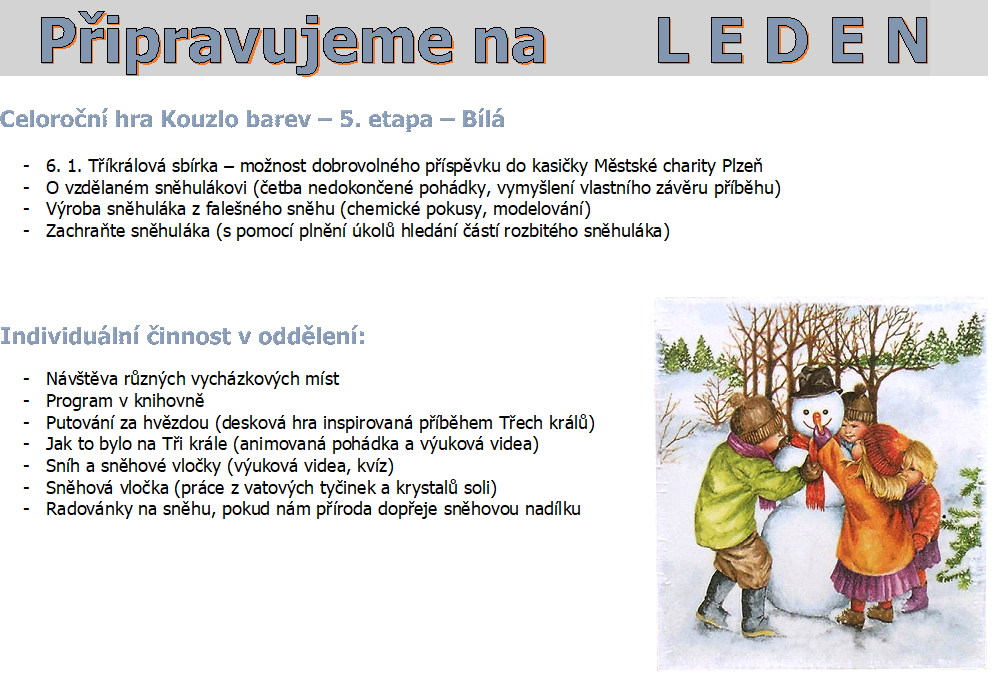 Připravujeme na L E D E N

Celoroční hra Kouzlo barev – 5. etapa – Bílá

- 6. 1. Tříkrálová sbírka – možnost dobrovolného příspěvku do kasičky Městské charity Plzeň
- O vzdělaném sněhulákovi (četba nedokončené pohádky, vymyšlení vlastního závěru příběhu)
- Výroba sněhuláka z falešného sněhu (chemické pokusy, modelování)
- Zachraňte sněhuláka (s pomocí plnění úkolů hledání částí rozbitého sněhuláka)

Individuální činnost v oddělení:

- Návštěva různých vycházkových míst
- Program v knihovně
- Putování za hvězdou (desková hra inspirovaná příběhem Třech králů)
- Jak to bylo na Tři krále (animovaná pohádka a výuková videa)
- Sníh a sněhové vločky (výuková videa, kvíz)
- Sněhová vločka (práce z vatových tyčinek a krystalů soli)
- Radovánky na sněhu, pokud nám příroda dopřeje sněhovou nadílku